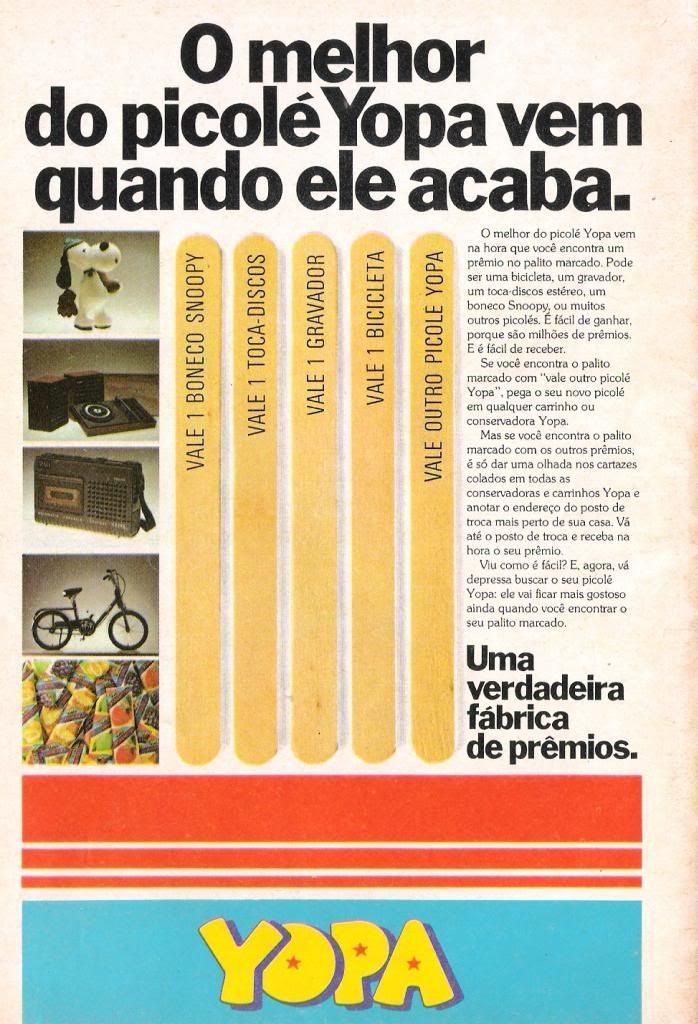 O melhor do picolé Yopa vem quando ele acaba.

VALE 1 BONECO SNOOPY

VALE 1 TOCA-DISCOS

VALE 1 GRAVADOR

VALE 1 BICICLETA

VALE OUTRO PICOLE YOPA

O melhor do picolé Yopa vem na hora que você encontra um prêmio no palito marcado. Pode ser uma bicicleta, um gravador, um toca-discos estéreo, um boneco Snoopy, ou muitos outros picolés. É fácil de ganhar, porque são milhões de prêmios. E é fácil de receber.

Se você encontra o palito marcado com "vale outro picolé Yopa", pega o seu novo picolé em qualquer carrinho ou conservadora Yopa.

Mas se você encontra o palito marcado com os outros prêmios, é só dar uma olhada nos cartazes colados em todas as conservadoras e carrinhos Yopa e anotar o endereço do posto de troca mais perto de sua casa. Vá até o posto de troca e receba na hora o seu prêmio.

Viu como é fácil? E, agora, vá depressa buscar o seu picolé Yopa: ele vai ficar mais gostoso ainda quando você encontrar o seu palito marcado.

Uma verdadeira fábrica de prêmios.

YOPA